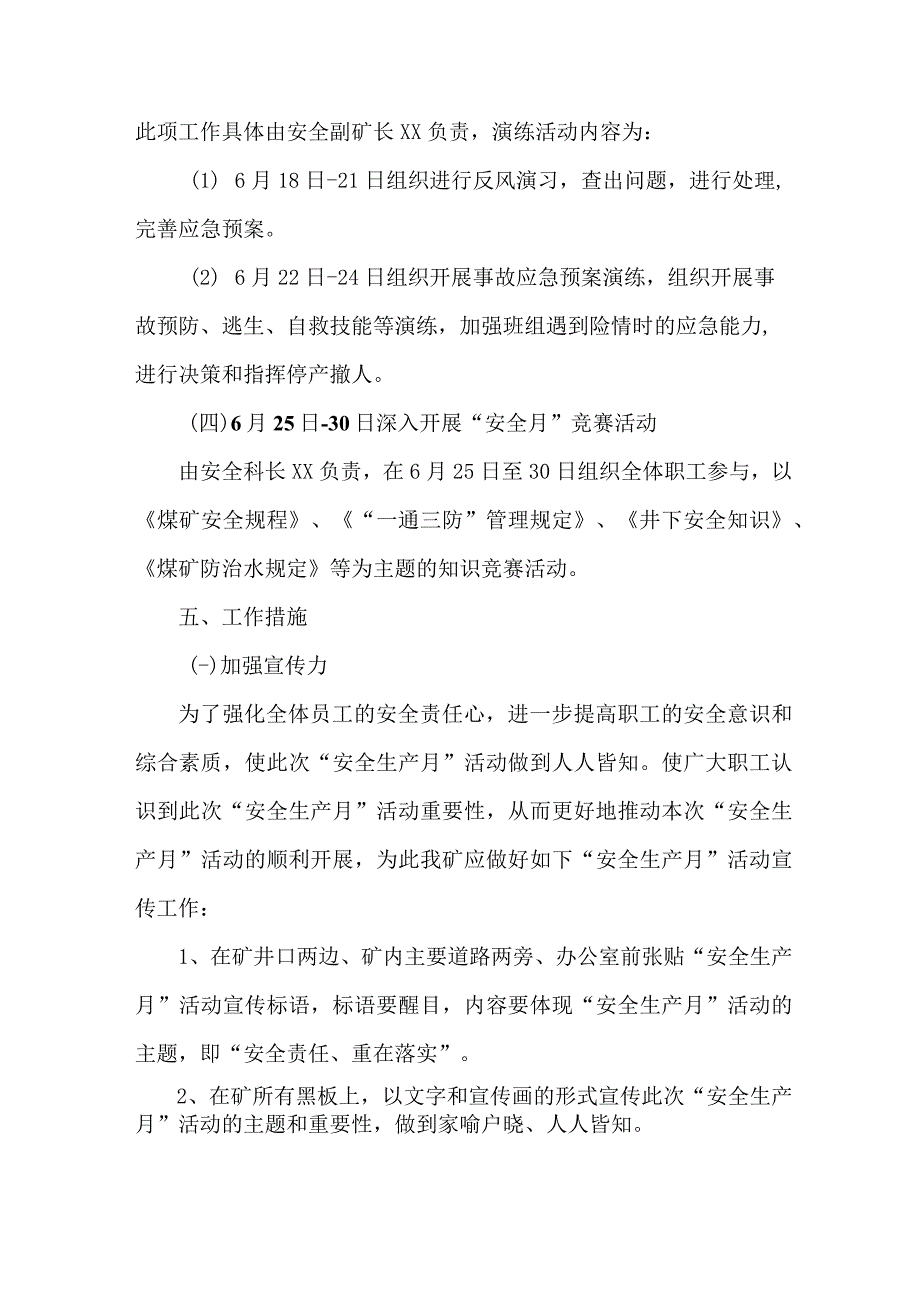 此项工作具体由安全副矿长XX负责，演练活动内容为：

(1) 6月18日-21日组织进行反风演习，查出问题，进行处理,完善应急预案。

(2) 6月22日-24日组织开展事故应急预案演练，组织开展事故预防、逃生、自救技能等演练，加强班组遇到险情时的应急能力,进行决策和指挥停产撤人。

(四)6月25日-30日深入开展“安全月”竞赛活动

由安全科长XX负责，在6月25日至30日组织全体职工参与，以《煤矿安全规程》、《“一通三防”管理规定》、《井下安全知识》、《煤矿防治水规定》等为主题的知识竞赛活动。

五、工作措施

(-)加强宣传力

为了强化全体员工的安全责任心，进一步提高职工的安全意识和综合素质，使此次“安全生产月”活动做到人人皆知。使广大职工认识到此次“安全生产月”活动重要性，从而更好地推动本次“安全生产月”活动的顺利开展，为此我矿应做好如下“安全生产月”活动宣传工作：

1、在矿井口两边、矿内主要道路两旁、办公室前张贴“安全生产月”活动宣传标语，标语要醒目，内容要体现“安全生产月”活动的主题，即“安全责任、重在落实”。

2、在矿所有黑板上，以文字和宣传画的形式宣传此次“安全生产月”活动的主题和重要性，做到家喻户晓、人人皆知。